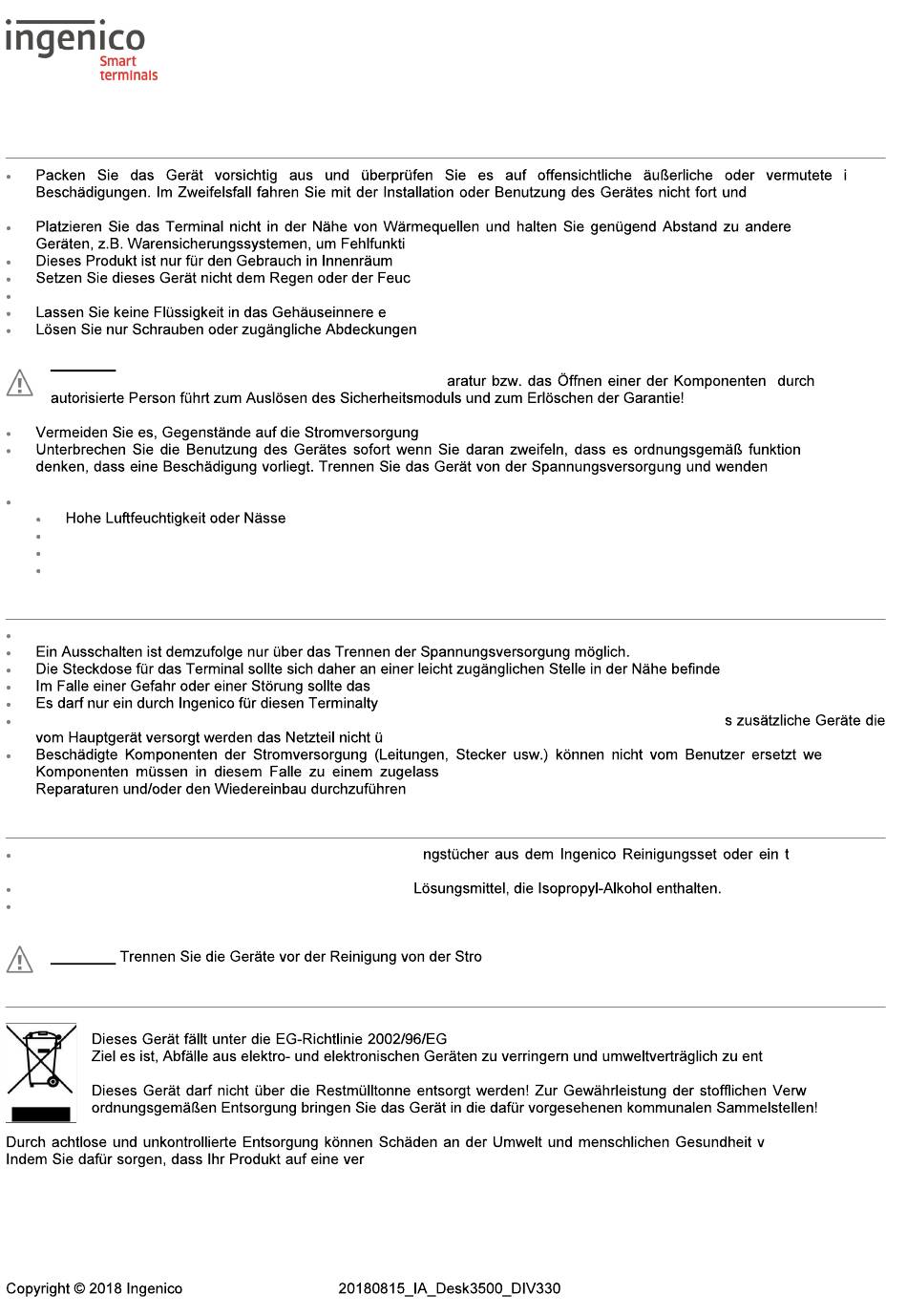 ingenico
Smart
terminals

Packen Sie das Gerät vorsichtig aus und überprüfen Sie es auf offensichtliche äußerliche oder vermutete i Beschädigungen. Im Zweifelsfall fahren Sie mit der Installation oder Benutzung des Gerätes nicht fort und

Platzieren Sie das Terminal nicht in der Nähe von Wärmequellen und halten Sie genügend Abstand zu andere Geräten, z.B. Warensicherungssystemen, um Fehlfunkti
Dieses Produkt ist nur für den Gebrauch in Innenräum
Setzen Sie dieses Gerät nicht dem Regen oder der Feuc

Lassen Sie keine Flüssigkeit in das Gehäuseinnere e
Lösen Sie nur Schrauben oder zugängliche Abdeckungen

aratur bzw. das Öffnen einer der Komponenten durch autorisierte Person führt zum Auslösen des Sicherheitsmoduls und zum Erlöschen der Garantie!

Vermeiden Sie es, Gegenstände auf die Stromversorgung
Unterbrechen Sie die Benutzung des Gerätes sofort wenn Sie daran zweifeln, dass es ordnungsgemäß funktion denken, dass eine Beschädigung vorliegt. Trennen Sie das Gerät von der Spannungsversorgung und wenden

Hohe Luftfeuchtigkeit oder Nässe

Ein Ausschalten ist demzufolge nur über das Trennen der Spannungsversorgung möglich.
Die Steckdose für das Terminal sollte sich daher an einer leicht zugänglichen Stelle in der Nähe befinde
Im Falle einer Gefahr oder einer Störung sollte das
Es darf nur ein durch Ingenico für diesen Terminalty
s zusätzliche Geräte die vom Hauptgerät versorgt werden das Netzteil nicht ü
Beschädigte Komponenten der Stromversorgung (Leitungen, Stecker usw.) können nicht vom Benutzer ersetzt we Komponenten müssen in diesem Falle zu einem zugelass Reparaturen und/oder den Wiedereinbau durchzuführen

ngstücher aus dem Ingenico Reinigungsset oder ein t

Lösungsmittel, die Isopropyl-Alkohol enthalten.

Trennen Sie die Geräte vor der Reinigung von der Stro

Dieses Gerät fällt unter die EG-Richtlinie 2002/96/EG
Ziel es ist, Abfälle aus elektro- und elektronischen Geräten zu verringern und umweltverträglich zu ent

Dieses Gerät darf nicht über die Restmülltonne entsorgt werden! Zur Gewährleistung der stofflichen Verw ordnungsgemäßen Entsorgung bringen Sie das Gerät in die dafür vorgesehenen kommunalen Sammelstellen!

Durch achtlose und unkontrollierte Entsorgung können Schäden an der Umwelt und menschlichen Gesundheit v
Indem Sie dafür sorgen, dass Ihr Produkt auf eine ver

Copyright © 2018 Ingenico
20180815_IA_Desk3500_DIV330